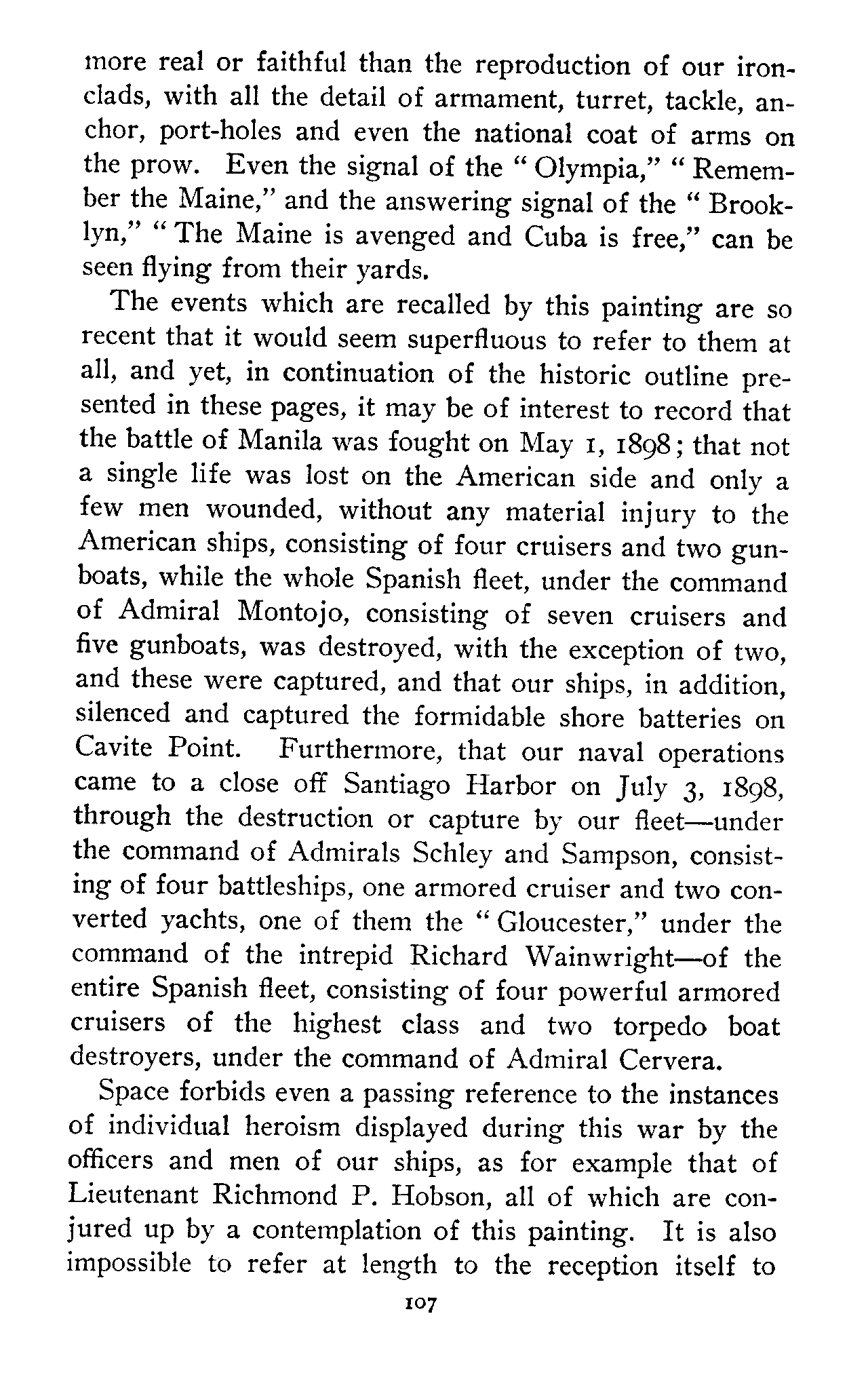 more real or faithful than the reproduction of our ironclads, with all the detail of armament, turret, tackle, anchor, port-holes and even the national coat of arms on the prow. Even the signal of the "Olympia," "Remember the Maine," and the answering signal of the "Brooklyn," "The Maine is avenged and Cuba is free," can be seen flying from their yards.

The events which are recalled by this painting are so recent that it would seem superfluous to refer to them at all, and yet, in continuation of the historic outline presented in these pages, it may be of interest to record that the battle of Manila was fought on May 1, 1898; that not a single life was lost on the American side and only a few men wounded, without any material injury to the American ships, consisting of four cruisers and two gunboats, while the whole Spanish fleet, under the command of Admiral Montojo, consisting of seven cruisers and five gunboats, was destroyed, with the exception of two, and these were captured, and that our ships, in addition, silenced and captured the formidable shore batteries on Cavite Point. Furthermore, that our naval operations came to a close off Santiago Harbor on July 3, 1898, through the destruction or capture by our fleet—under the command of Admirals Schley and Sampson, consisting of four battleships, one armored cruiser and two converted yachts, one of them the "Gloucester," under the command of the intrepid Richard Wainwright—of the entire Spanish fleet, consisting of four powerful armored cruisers of the highest class and two torpedo boat destroyers, under the command of Admiral Cervera.

Space forbids even a passing reference to the instances of individual heroism displayed during this war by the officers and men of our ships, as for example that of Lieutenant Richmond P. Hobson, all of which are conjured up by a contemplation of this painting. It is also impossible to refer at length to the reception itself to

107